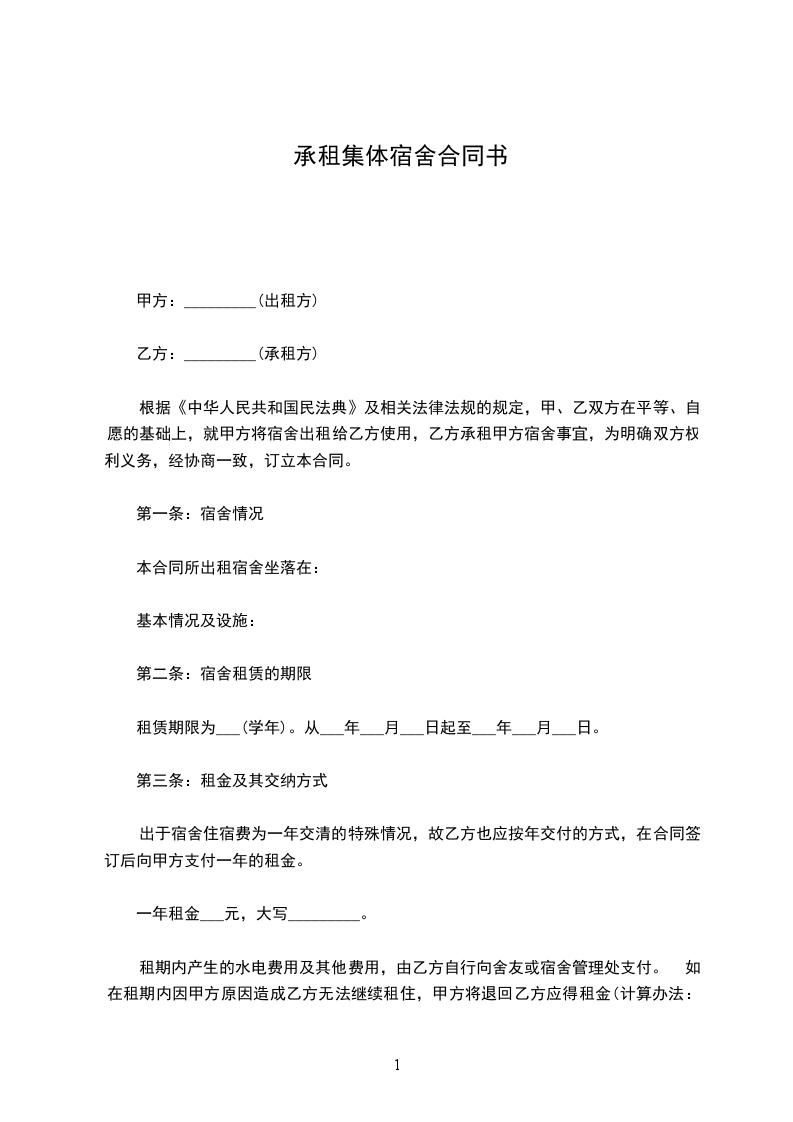 承租集体宿舍合同书

甲方：_________(出租方)

乙方：_________(承租方)

根据《中华人民共和国民法典》及相关法律法规的规定，甲、乙双方在平等、自愿的基础上，就甲方将宿舍出租给乙方使用，乙方承租甲方宿舍事宜，为明确双方权利义务，经协商一致，订立本合同。

第一条：宿舍情况

本合同所出租宿舍坐落在：

基本情况及设施：

第二条：宿舍租赁的期限

租赁期限为___(学年)。从___年___月___日起至___年___月___日。

第三条：租金及其交纳方式

出于宿舍住宿费为一年交清的特殊情况，故乙方也应按年交付的方式，在合同签订后向甲方支付一年的租金。

一年租金___元，大写_________。

租期内产生的水电费用及其他费用，由乙方自行向舍友或宿舍管理处支付。　如在租期内因甲方原因造成乙方无法继续租住，甲方将退回乙方应得租金(计算办法：

1